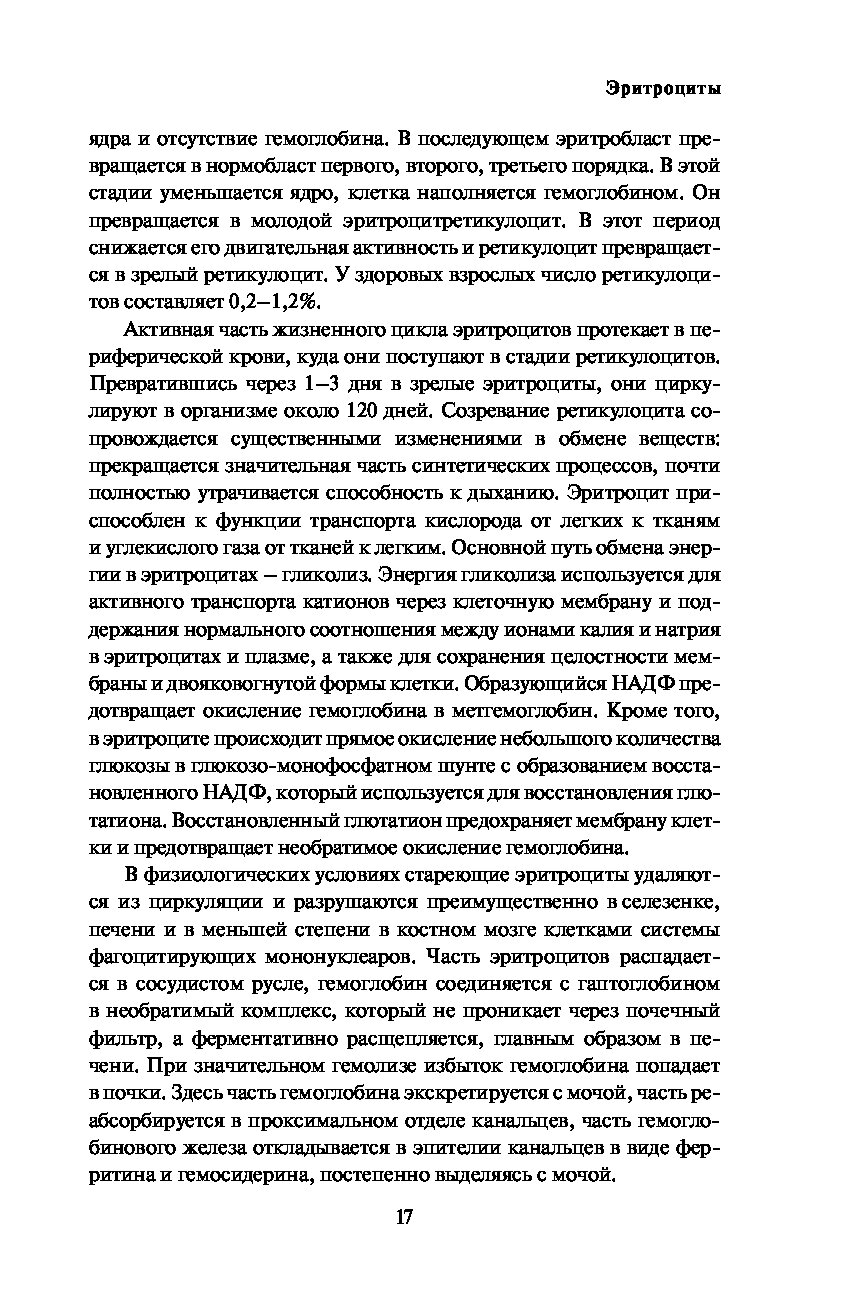 Эритроциты

ядра и отсутствие гемоглобина. В последующем эритробласт превращается в нормобласт первого, второго, третьего порядка. В этой стадии уменьшается ядро, клетка наполняется гемоглобином. Он превращается в молодой эритроцитретикулоцит. В этот период снижается его двигательная активность и ретикулоцит превращается в зрелый ретикулоцит. У здоровых взрослых число ретикулоцитов составляет 0,2–1,2%.

Активная часть жизненного цикла эритроцитов протекает в периферической крови, куда они поступают в стадии ретикулоцитов. Превратившись через 1–3 дня в зрелые эритроциты, они циркулируют в организме около 120 дней. Созревание ретикулоцита сопровождается существенными изменениями в обмене веществ: прекращается значительная часть синтетических процессов, почти полностью утрачивается способность к дыханию. Эритроцит приспособлен к функции транспорта кислорода от легких к тканям и углекислого газа от тканей к легким. Основной путь обмена энергии в эритроцитах – гликолиз. Энергия гликолиза используется для активного транспорта катионов через клеточную мембрану и поддержания нормального соотношения между ионами калия и натрия в эритроцитах и плазме, а также для сохранения целостности мембраны и двояковогнутой формы клетки. Образующийся НАДФ предотвращает окисление гемоглобина в метгемоглобин. Кроме того, в эритроците происходит прямое окисление небольшого количества глюкозы в глюкозо-монофосфатном шунте с образованием восстановленного НАДФ, который используется для восстановления глютатиона. Восстановленный глютатион предохраняет мембрану клетки и предотвращает необратимое окисление гемоглобина.

В физиологических условиях стареющие эритроциты удаляются из циркуляции и разрушаются преимущественно в селезенке, печени и в меньшей степени в костном мозге клетками системы фагоцитирующих мононуклеаров. Часть эритроцитов распадается в сосудистом русле, гемоглобин соединяется с гаптоглобином в необратимый комплекс, который не проникает через почечный фильтр, а ферментативно расщепляется, главным образом в печени. При значительном гемолизе избыток гемоглобина попадает в почки. Здесь часть гемоглобина экскретируется с мочой, часть реабсорбируется в проксимальном отделе канальцев, часть гемоглобинового железа откладывается в эпителии канальцев в виде ферритина и гемосидерина, постепенно выделяясь с мочой.

17